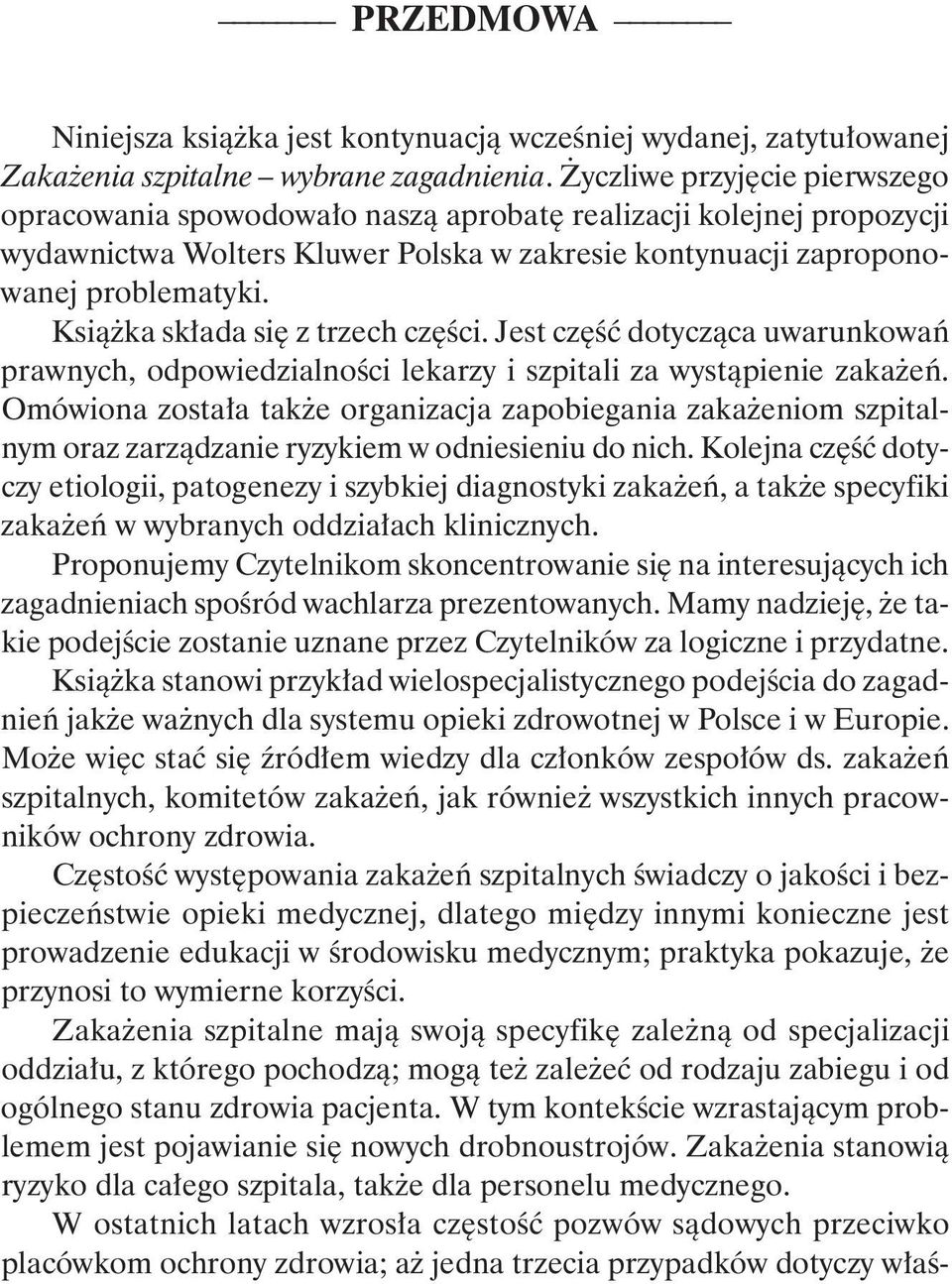 PRZEDMOWA

Niniejsza książka jest kontynuacją wcześniej wydanej, zatytułowanej Zakażenia szpitalne – wybrane zagadnienia. Życzliwe przyjęcie pierwszego opracowania spowodowało naszą aprobatę realizacji kolejnej propozycji wydawnictwa Wolters Kluwer Polska w zakresie kontynuacji zaproponowanej problematyki.

Książka składa się z trzech części. Jest część dotycząca uwarunkowań prawnych, odpowiedzialności lekarzy i szpitali za wystąpienie zakażeń. Omówiona została także organizacja zapobiegania zakażeniom szpitalnym oraz zarządzanie ryzykiem w odniesieniu do nich. Kolejna część dotyczy etiologii, patogenezy i szybkiej diagnostyki zakażeń, a także specyfiki zakażeń w wybranych oddziałach klinicznych.

Proponujemy Czytelnikom skoncentrowanie się na interesujących ich zagadnieniach spośród wachlarza prezentowanych. Mamy nadzieję, że takie podejście zostanie uznane przez Czytelników za logiczne i przydatne.

Książka stanowi przykład wielospecjalistycznego podejścia do zagadnień jakże ważnych dla systemu opieki zdrowotnej w Polsce i w Europie. Może więc stać się źródłem wiedzy dla członków zespołów ds. zakażeń szpitalnych, komitetów zakażeń, jak również wszystkich innych pracowników ochrony zdrowia.

Częstość występowania zakażeń szpitalnych świadczy o jakości i bezpieczeństwie opieki medycznej, dlatego między innymi konieczne jest prowadzenie edukacji w środowisku medycznym; praktyka pokazuje, że przynosi to wymierne korzyści.

Zakażenia szpitalne mają swoją specyfikę zależną od specjalizacji oddziału, z którego pochodzą; mogą też zależeć od rodzaju zabiegu i od ogólnego stanu zdrowia pacjenta. W tym kontekście wzrastającym problemem jest pojawianie się nowych drobnoustrojów. Zakażenia stanowią ryzyko dla całego szpitala, także dla personelu medycznego.

W ostatnich latach wzrosła częstość pozwów sądowych przeciwko placówkom ochrony zdrowia; aż jedna trzecia przypadków dotyczy właś-